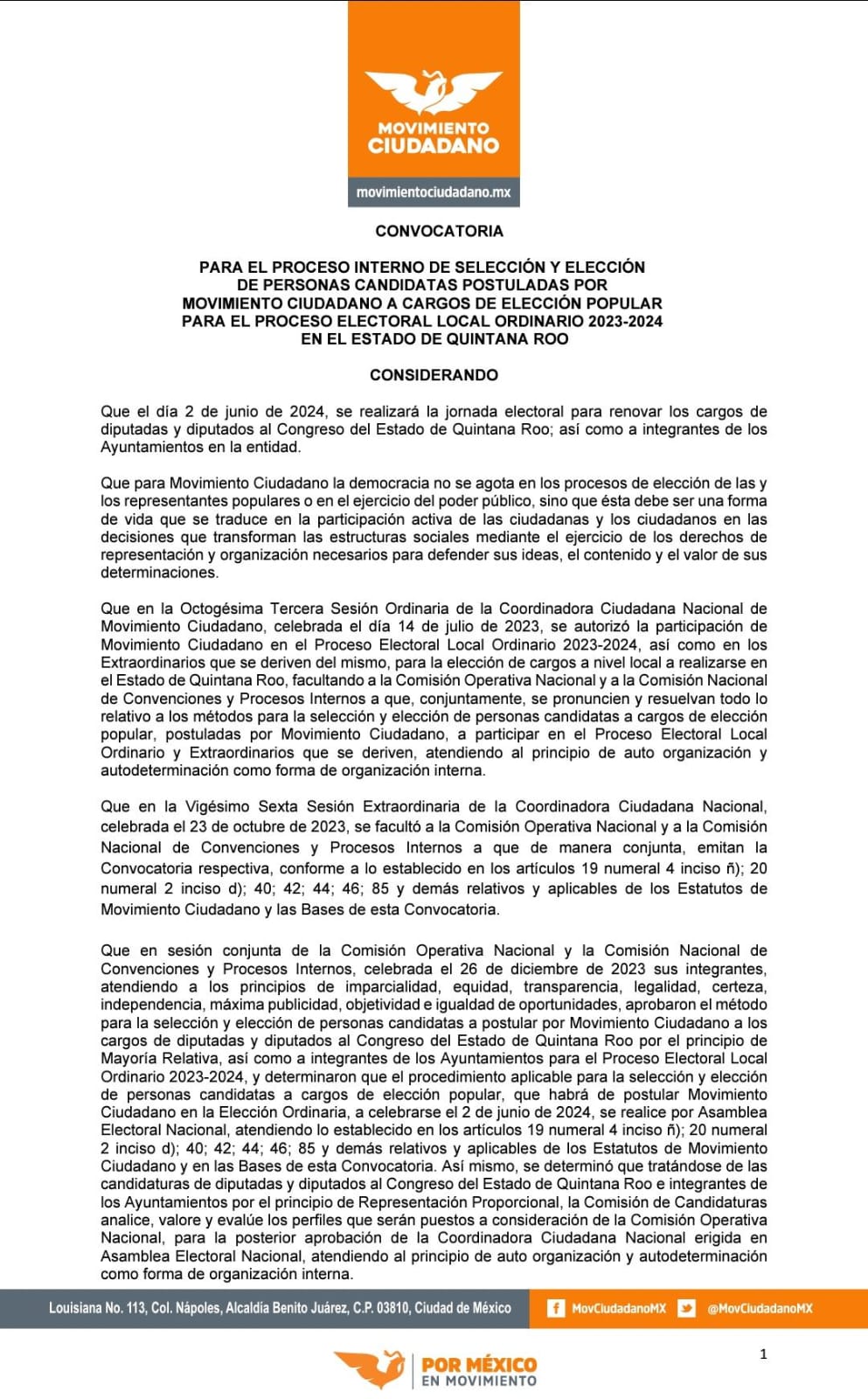 MOVIMIENTO CIUDADANO

movimientociudadano.mx

CONVOCATORIA

PARA EL PROCESO INTERNO DE SELECCIÓN Y ELECCIÓN DE PERSONAS CANDIDATAS POSTULADAS POR MOVIMIENTO CIUDADANO A CARGOS DE ELECCIÓN POPULAR PARA EL PROCESO ELECTORAL LOCAL ORDINARIO 2023-2024 EN EL ESTADO DE QUINTANA ROO

CONSIDERANDO

Que el día 2 de junio de 2024, se realizará la jornada electoral para renovar los cargos de diputadas y diputados al Congreso del Estado de Quintana Roo; así como a integrantes de los Ayuntamientos en la entidad.

Que para Movimiento Ciudadano la democracia no se agota en los procesos de elección de las y los representantes populares o en el ejercicio del poder público, sino que ésta debe ser una forma de vida que se traduce en la participación activa de las ciudadanas y los ciudadanos en las decisiones que transforman las estructuras sociales mediante el ejercicio de los derechos de representación y organización necesarios para defender sus ideas, el contenido y el valor de sus determinaciones.

Que en la Octogésima Tercera Sesión Ordinaria de la Coordinadora Ciudadana Nacional de Movimiento Ciudadano, celebrada el día 14 de julio de 2023, se autorizó la participación de Movimiento Ciudadano en el Proceso Electoral Local Ordinario 2023-2024, así como en los Extraordinarios que se deriven del mismo, para la elección de cargos a nivel local a realizarse en el Estado de Quintana Roo, facultando a la Comisión Operativa Nacional y a la Comisión Nacional de Convenciones y Procesos Internos a que, conjuntamente, se pronuncien y resuelvan todo lo relativo a los métodos para la selección y elección de personas candidatas a cargos de elección popular, postuladas por Movimiento Ciudadano, a participar en el Proceso Electoral Local Ordinario y Extraordinarios que se deriven, atendiendo al principio de auto organización y autodeterminación como forma de organización interna.

Que en la Vigésimo Sexta Sesión Extraordinaria de la Coordinadora Ciudadana Nacional, celebrada el 23 de octubre de 2023, se facultó a la Comisión Operativa Nacional y a la Comisión Nacional de Convenciones y Procesos Internos a que de manera conjunta, emitan la Convocatoria respectiva, conforme a lo establecido en los artículos 19 numeral 4 inciso ñ); 20 numeral 2 inciso d); 40; 42; 44; 46; 85 y demás relativos y aplicables de los Estatutos de Movimiento Ciudadano y las Bases de esta Convocatoria.

Que en sesión conjunta de la Comisión Operativa Nacional y la Comisión Nacional de Convenciones y Procesos Internos, celebrada el 26 de diciembre de 2023 sus integrantes, atendiendo a los principios de imparcialidad, equidad, transparencia, legalidad, certeza, independencia, máxima publicidad, objetividad e igualdad de oportunidades, aprobaron el método para la selección y elección de personas candidatas a postular por Movimiento Ciudadano a los cargos de diputadas y diputados al Congreso del Estado de Quintana Roo por el principio de Mayoría Relativa, así como a integrantes de los Ayuntamientos para el Proceso Electoral Local Ordinario 2023-2024, y determinaron que el procedimiento aplicable para la selección y elección de personas candidatas a cargos de elección popular, que habrá de postular Movimiento Ciudadano en la Elección Ordinaria, a celebrarse el 2 de junio de 2024, se realice por Asamblea Electoral Nacional, atendiendo lo establecido en los artículos 19 numeral 4 inciso ñ); 20 numeral 2 inciso d); 40; 42; 44; 46; 85 y demás relativos y aplicables de los Estatutos de Movimiento Ciudadano y en las Bases de esta Convocatoria. Así mismo, se determinó que tratándose de las candidaturas de diputadas y diputados al Congreso del Estado de Quintana Roo e integrantes de los Ayuntamientos por el principio de Representación Proporcional, la Comisión de Candidaturas analice, valore y evalúe los perfiles que serán puestos a consideración de la Comisión Operativa Nacional, para la posterior aprobación de la Coordinadora Ciudadana Nacional erigida en Asamblea Electoral Nacional, atendiendo al principio de auto organización y autodeterminación como forma de organización interna.

Louisiana No. 113, Col. Nápoles, Alcaldía Benito Juárez, C.P. 03810, Ciudad de México MovCiudadanoMX @MovCiudadanoMX

1

POR MÉXICO EN MOVIMIENTO